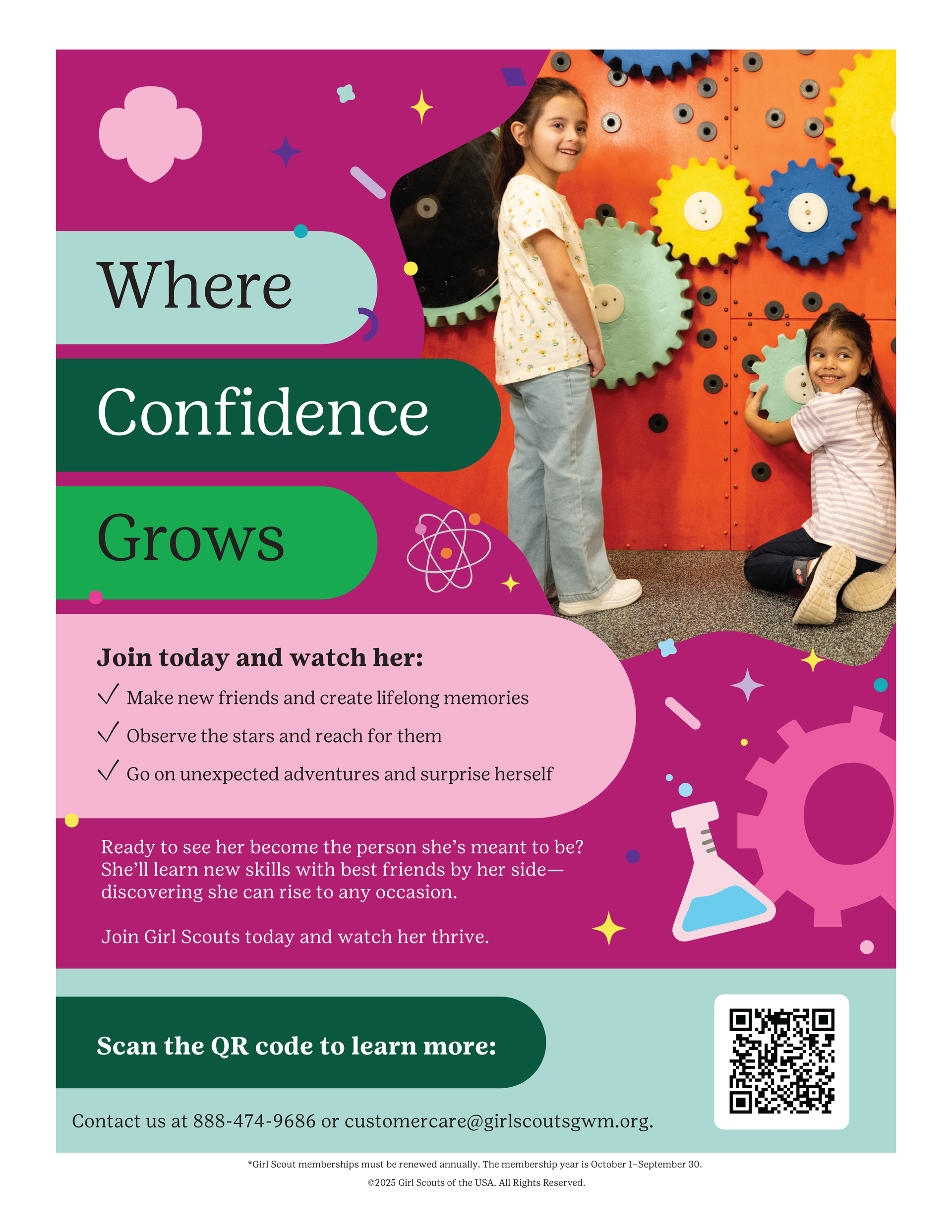 Where

Confidence

Grows

Join today and watch her:

✓ Make new friends and create lifelong memories

✓ Observe the stars and reach for them

✓ Go on unexpected adventures and surprise herself

Ready to see her become the person she's meant to be? She'll learn new skills with best friends by her side—discovering she can rise to any occasion.

Join Girl Scouts today and watch her thrive.

Scan the QR code to learn more:

Contact us at 888-474-9686 or customercare@girlscoutsgwm.org.

*Girl Scout memberships must be renewed annually. The membership year is October 1–September 30.

©2025 Girl Scouts of the USA. All Rights Reserved.